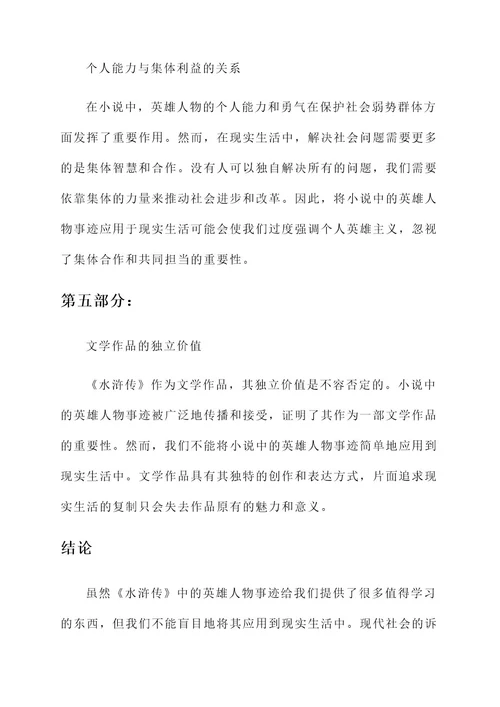 个人能力与集体利益的关系

在小说中，英雄人物的个人能力和勇气在保护社会弱势群体方面发挥了重要作用。然而，在现实生活中，解决社会问题需要更多的是集体智慧和合作。没有人可以独自解决所有的问题，我们需要依靠集体的力量来推动社会进步和改革。因此，将小说中的英雄人物事迹应用于现实生活可能会使我们过度强调个人英雄主义，忽视了集体合作和共同担当的重要性。

第五部分：

文学作品的独立价值

《水浒传》作为文学作品，其独立价值是不容否定的。小说中的英雄人物事迹被广泛地传播和接受，证明了其作为一部文学作品的重要性。然而，我们不能将小说中的英雄人物事迹简单地应用到现实生活中。文学作品具有其独特的创作和表达方式，片面追求现实生活的复制只会失去作品原有的魅力和意义。

结论

虽然《水浒传》中的英雄人物事迹给我们提供了很多值得学习的东西，但我们不能盲目地将其应用到现实生活中。现代社会的诉